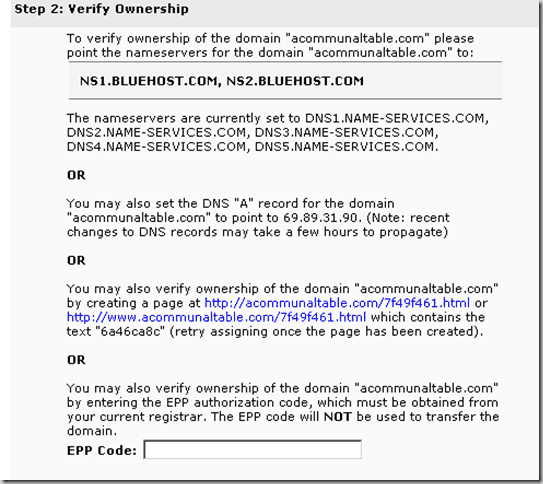 Step 2: Verify Ownership

To verify ownership of the domain "acommunaltable.com" please point the nameservers for the domain "acommunaltable.com" to:

NS1.BLUEHOST.COM, NS2.BLUEHOST.COM

The nameservers are currently set to DNS1.NAME-SERVICES.COM, DNS2.NAME-SERVICES.COM, DNS3.NAME-SERVICES.COM, DNS4.NAME-SERVICES.COM, DNS5.NAME-SERVICES.COM.

OR

You may also set the DNS "A" record for the domain "acommunaltable.com" to point to 69.89.31.90. (Note: recent changes to DNS records may take a few hours to propagate)

OR

You may also verify ownership of the domain "acommunaltable.com" by creating a page at http://acommunaltable.com/7f49f461.html or http://www.acommunaltable.com/7f49f461.html which contains the text "6a46ca8c" (retry assigning once the page has been created).

OR

You may also verify ownership of the domain "acommunaltable.com" by entering the EPP authorization code, which must be obtained from your current registrar. The EPP code will NOT be used to transfer the domain.

EPP Code: